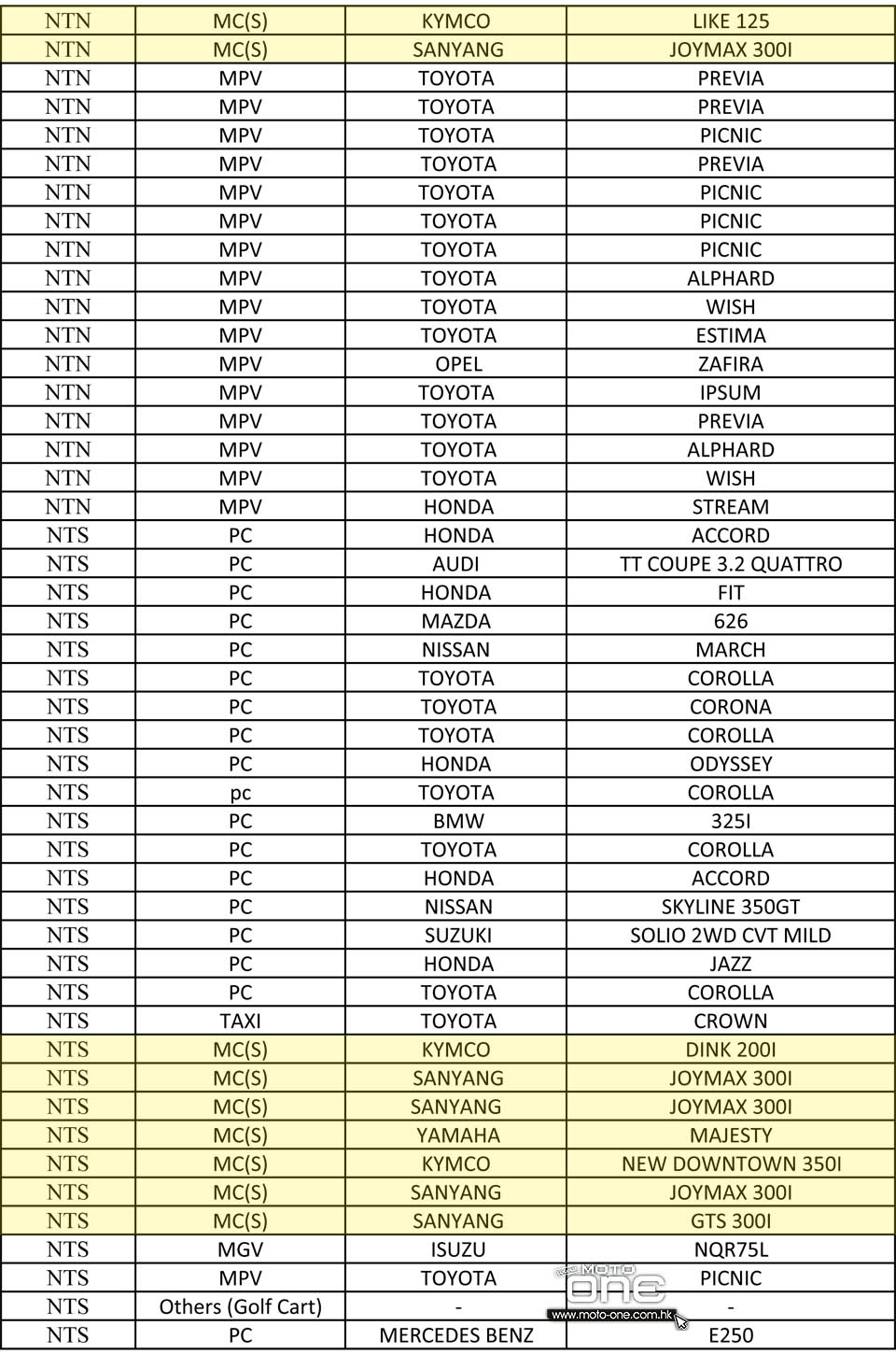 | NTN | MC(S) | KYMCO | LIKE 125 |
|---|---|---|---|
| NTN | MC(S) | SANYANG | JOYMAX 300I |
| NTN | MPV | TOYOTA | PREVIA |
| NTN | MPV | TOYOTA | PREVIA |
| NTN | MPV | TOYOTA | PICNIC |
| NTN | MPV | TOYOTA | PREVIA |
| NTN | MPV | TOYOTA | PICNIC |
| NTN | MPV | TOYOTA | PICNIC |
| NTN | MPV | TOYOTA | PICNIC |
| NTN | MPV | TOYOTA | ALPHARD |
| NTN | MPV | TOYOTA | WISH |
| NTN | MPV | TOYOTA | ESTIMA |
| NTN | MPV | OPEL | ZAFIRA |
| NTN | MPV | TOYOTA | IPSUM |
| NTN | MPV | TOYOTA | PREVIA |
| NTN | MPV | TOYOTA | ALPHARD |
| NTN | MPV | TOYOTA | WISH |
| NTN | MPV | HONDA | STREAM |
| NTS | PC | HONDA | ACCORD |
| NTS | PC | AUDI | TT COUPE 3.2 QUATTRO |
| NTS | PC | HONDA | FIT |
| NTS | PC | MAZDA | 626 |
| NTS | PC | NISSAN | MARCH |
| NTS | PC | TOYOTA | COROLLA |
| NTS | PC | TOYOTA | CORONA |
| NTS | PC | TOYOTA | COROLLA |
| NTS | PC | HONDA | ODYSSEY |
| NTS | pc | TOYOTA | COROLLA |
| NTS | PC | BMW | 325I |
| NTS | PC | TOYOTA | COROLLA |
| NTS | PC | HONDA | ACCORD |
| NTS | PC | NISSAN | SKYLINE 350GT |
| NTS | PC | SUZUKI | SOLIO 2WD CVT MILD |
| NTS | PC | HONDA | JAZZ |
| NTS | PC | TOYOTA | COROLLA |
| NTS | TAXI | TOYOTA | CROWN |
| NTS | MC(S) | KYMCO | DINK 200I |
| NTS | MC(S) | SANYANG | JOYMAX 300I |
| NTS | MC(S) | SANYANG | JOYMAX 300I |
| NTS | MC(S) | YAMAHA | MAJESTY |
| NTS | MC(S) | KYMCO | NEW DOWNTOWN 350I |
| NTS | MC(S) | SANYANG | JOYMAX 300I |
| NTS | MC(S) | SANYANG | GTS 300I |
| NTS | MGV | ISUZU | NQR75L |
| NTS | MPV | TOYOTA | PICNIC |
| NTS | Others (Golf Cart) | - | - |
| NTS | PC | MERCEDES BENZ | E250 |

MOTO ONE
www.moto-one.com.hk